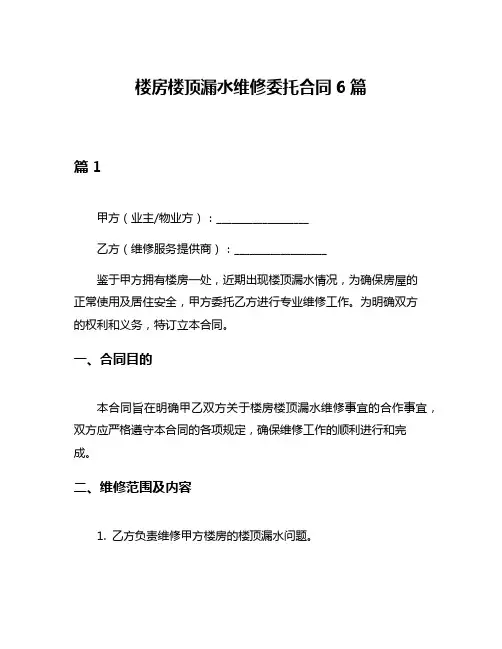 楼房楼顶漏水维修委托合同 6 篇

篇 1

甲方（业主/物业方）：________________

乙方（维修服务提供商）：________________

鉴于甲方拥有楼房一处，近期出现楼顶漏水情况，为确保房屋的正常使用及居住安全，甲方委托乙方进行专业维修工作。为明确双方的权利和义务，特订立本合同。

一、合同目的

本合同旨在明确甲乙双方关于楼房楼顶漏水维修事宜的合作事宜，双方应严格遵守本合同的各项规定，确保维修工作的顺利进行和完成。

二、维修范围及内容

1. 乙方负责维修甲方楼房的楼顶漏水问题。